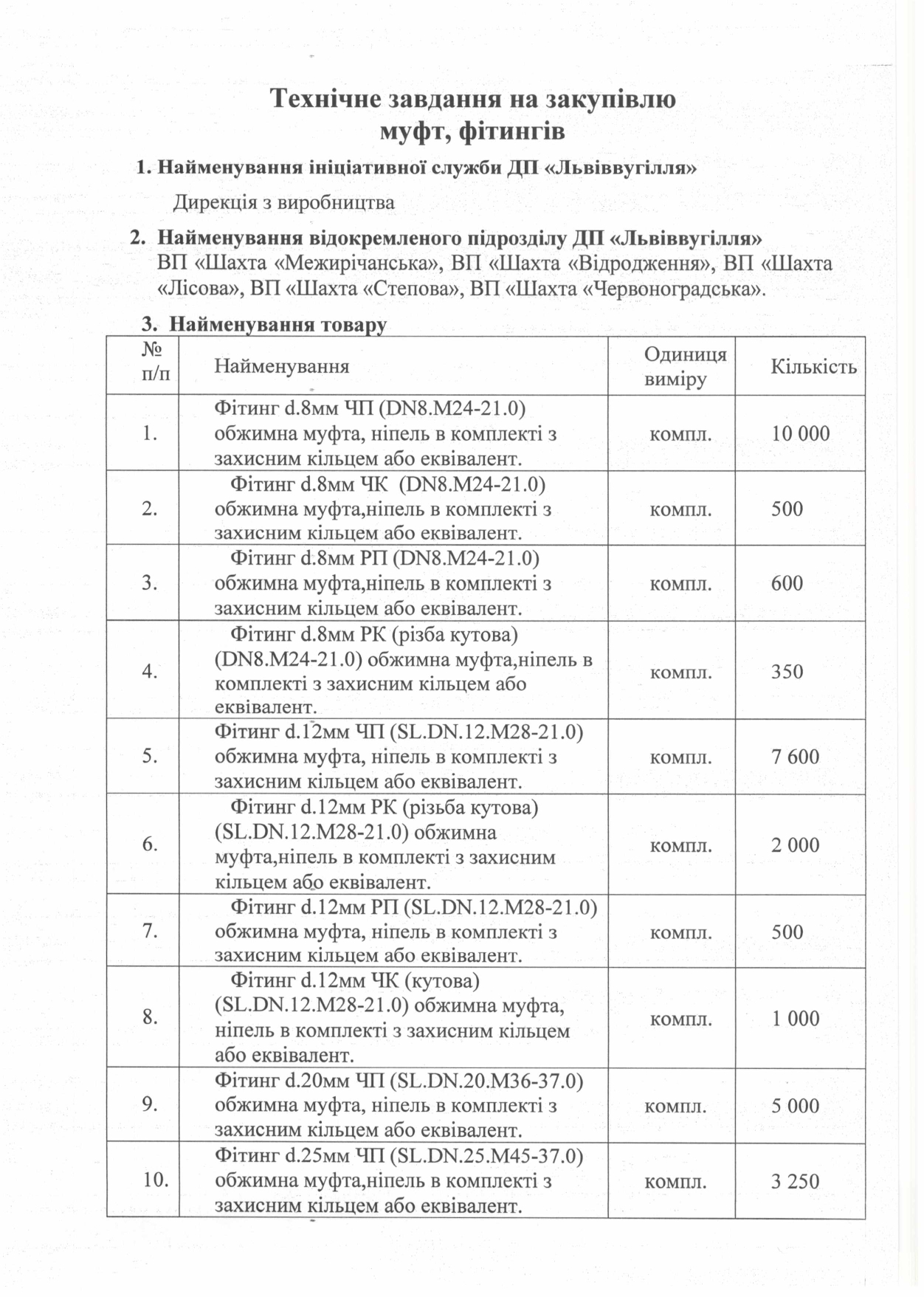 Технічне завдання на закупівлю
муфт, фітингів

1. Найменування ініціативної служби ДП «Львіввугілля»

Дирекція з виробництва

2. Найменування відокремленого підрозділу ДП «Львіввугілля»
ВП «Шахта «Межирічанська», ВП «Шахта «Відродження», ВП «Шахта «Лісова», ВП «Шахта «Степова», ВП «Шахта «Червоноградська».

3. Найменування товару

| № п/п | Найменування | Одиниця виміру | Кількість |
|---|---|---|---|
| 1. | Фітинг d.8мм ЧП (DN8.M24-21.0) обжимна муфта, ніпель в комплекті з захисним кільцем або еквівалент. | компл. | 10 000 |
| 2. | Фітинг d.8мм ЧК (DN8.M24-21.0) обжимна муфта,ніпель в комплекті з захисним кільцем або еквівалент. | компл. | 500 |
| 3. | Фітинг d.8мм РП (DN8.M24-21.0) обжимна муфта,ніпель в комплекті з захисним кільцем або еквівалент. | компл. | 600 |
| 4. | Фітинг d.8мм РК (різба кутова) (DN8.M24-21.0) обжимна муфта,ніпель в комплекті з захисним кільцем або еквівалент. | компл. | 350 |
| 5. | Фітинг d.12мм ЧП (SL.DN.12.M28-21.0) обжимна муфта, ніпель в комплекті з захисним кільцем або еквівалент. | компл. | 7 600 |
| 6. | Фітинг d.12мм РК (різьба кутова) (SL.DN.12.M28-21.0) обжимна муфта,ніпель в комплекті з захисним кільцем або еквівалент. | компл. | 2 000 |
| 7. | Фітинг d.12мм РП (SL.DN.12.M28-21.0) обжимна муфта, ніпель в комплекті з захисним кільцем або еквівалент. | компл. | 500 |
| 8. | Фітинг d.12мм ЧК (кутова) (SL.DN.12.M28-21.0) обжимна муфта, ніпель в комплекті з захисним кільцем або еквівалент. | компл. | 1 000 |
| 9. | Фітинг d.20мм ЧП (SL.DN.20.M36-37.0) обжимна муфта, ніпель в комплекті з захисним кільцем або еквівалент. | компл. | 5 000 |
| 10. | Фітинг d.25мм ЧП (SL.DN.25.M45-37.0) обжимна муфта,ніпель в комплекті з захисним кільцем або еквівалент. | компл. | 3 250 |